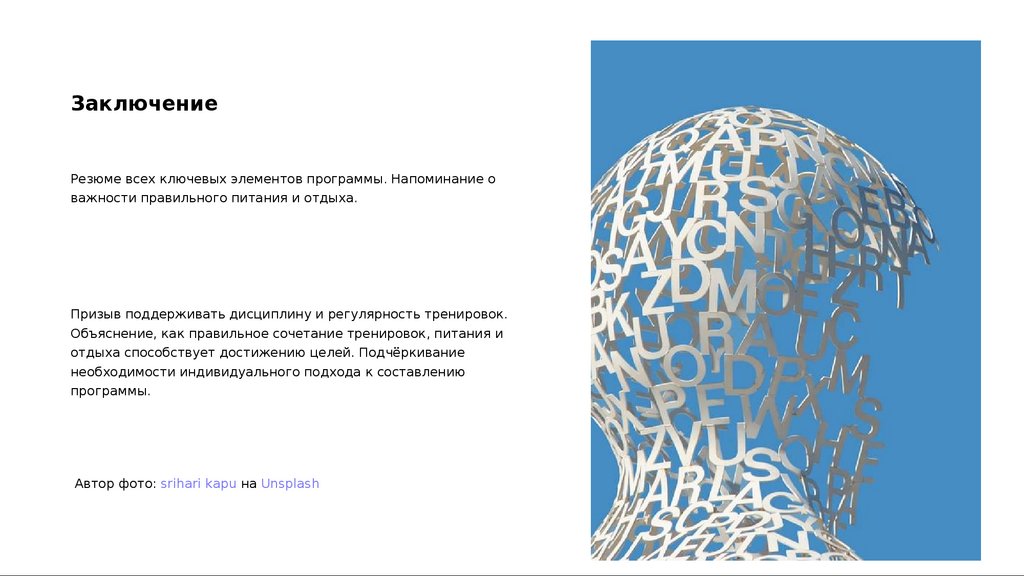 Заключение

Резюме всех ключевых элементов программы. Напоминание о важности правильного питания и отдыха.

Призыв поддерживать дисциплину и регулярность тренировок. Объяснение, как правильное сочетание тренировок, питания и отдыха способствует достижению целей. Подчёркивание необходимости индивидуального подхода к составлению программы.

Автор фото: srihari kapu на Unsplash